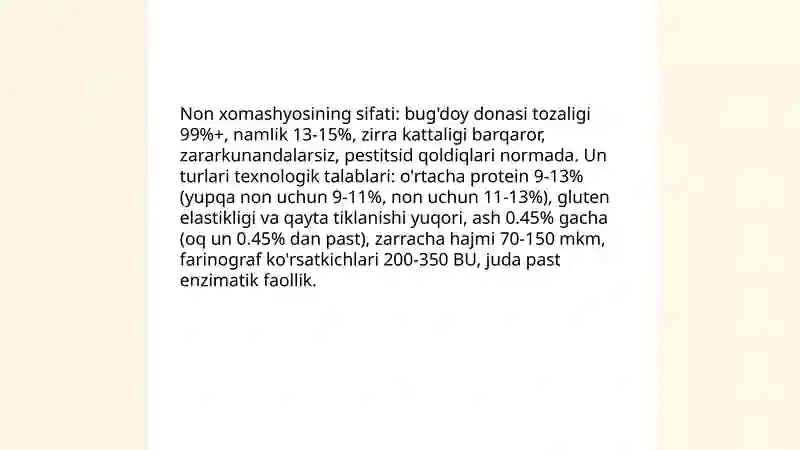 Non xomashyosining sifati: bug'doy donasi tozaligi 99%+, namlik 13-15%, zirra kattaligi barqaror, zararkunandalarsiz, pestitsid qoldiqlari normada. Un turlari texnologik talablari: o'rtacha protein 9-13% (yupqa non uchun 9-11%, non uchun 11-13%), gluten elastikligi va qayta tiklanishi yuqori, ash 0.45% gacha (oq un 0.45% dan past), zarracha hajmi 70-150 mkm, farinograf ko'rsatkichlari 200-350 BU, juda past enzimatik faollik.